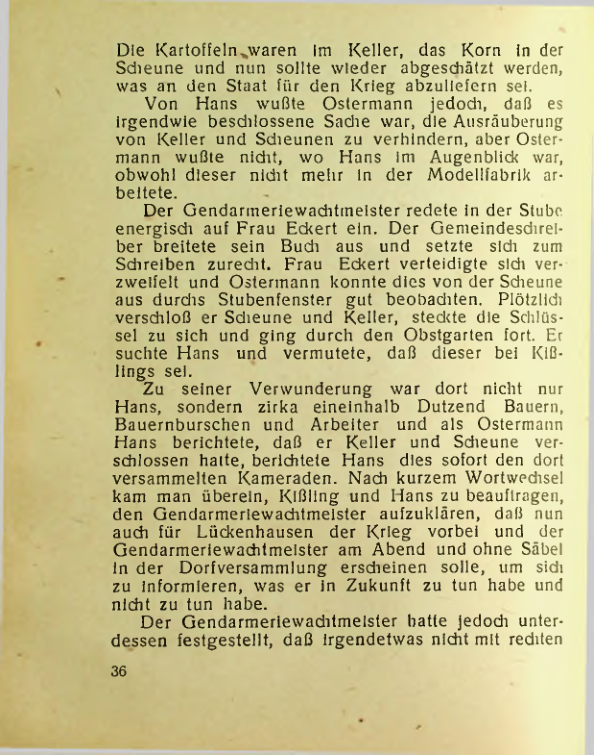 Die Kartoffeln waren im Keller, das Korn in der Scheune und nun sollte wieder abgeschätzt werden, was an den Staat für den Krieg abzuliefern sei.
Von Hans wußte Ostermann jedoch, daß es irgendwie beschlossene Sache war, die Ausräuberung von Keller und Scheunen zu verhindern, aber Ostermann wußte nicht, wo Hans im Augenblick war, obwohl dieser nicht mehr in der Modellfabrik arbeitete.
Der Gendarmeriewachtmeister redete in der Stube energisch auf Frau Eckert ein. Der Gemeindeschreiber breitete sein Buch aus und setzte sich zum Schreiben zurecht. Frau Eckert verteidigte sich verzweifelt und Ostermann konnte dies von der Scheune aus durchs Stubenfenster gut beobachten. Plötzlich verschloß er Scheune und Keller, steckte die Schlüssel zu sich und ging durch den Obstgarten fort. Er suchte Hans und vermutete, daß dieser bei Kißlings sei.
Zu seiner Verwunderung war dort nicht nur Hans, sondern zirka eineinhalb Dutzend Bauern, Bauernburschen und Arbeiter und als Ostermann Hans berichtete, daß er Keller und Scheune verschlossen hatte, berichtete Hans dies sofort den dort versammelten Kameraden. Nach kurzem Wortwechsel kam man überein, Kißling und Hans zu beauftragen, den Gendarmeriewachtmeister aufzuklären, daß nun auch für Lückenhausen der Krieg vorbei und der Gendarmeriewachtmeister am Abend und ohne Säbel in der Dorfversammlung erscheinen solle, um sich zu informieren, was er in Zukunft zu tun habe und nicht zu tun habe.
Der Gendarmeriewachtmeister hatte jedoch unterdessen festgestellt, daß irgendetwas nicht mit rechten

36